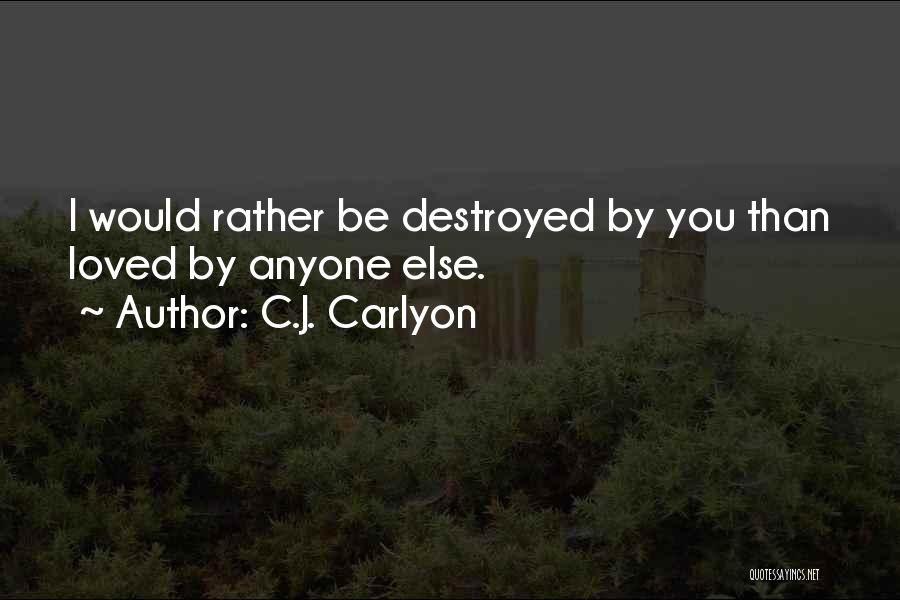 I would rather be destroyed by you than loved by anyone else.
~ Author: C.J. Carlyon

QUOTESSAYINGS.NET